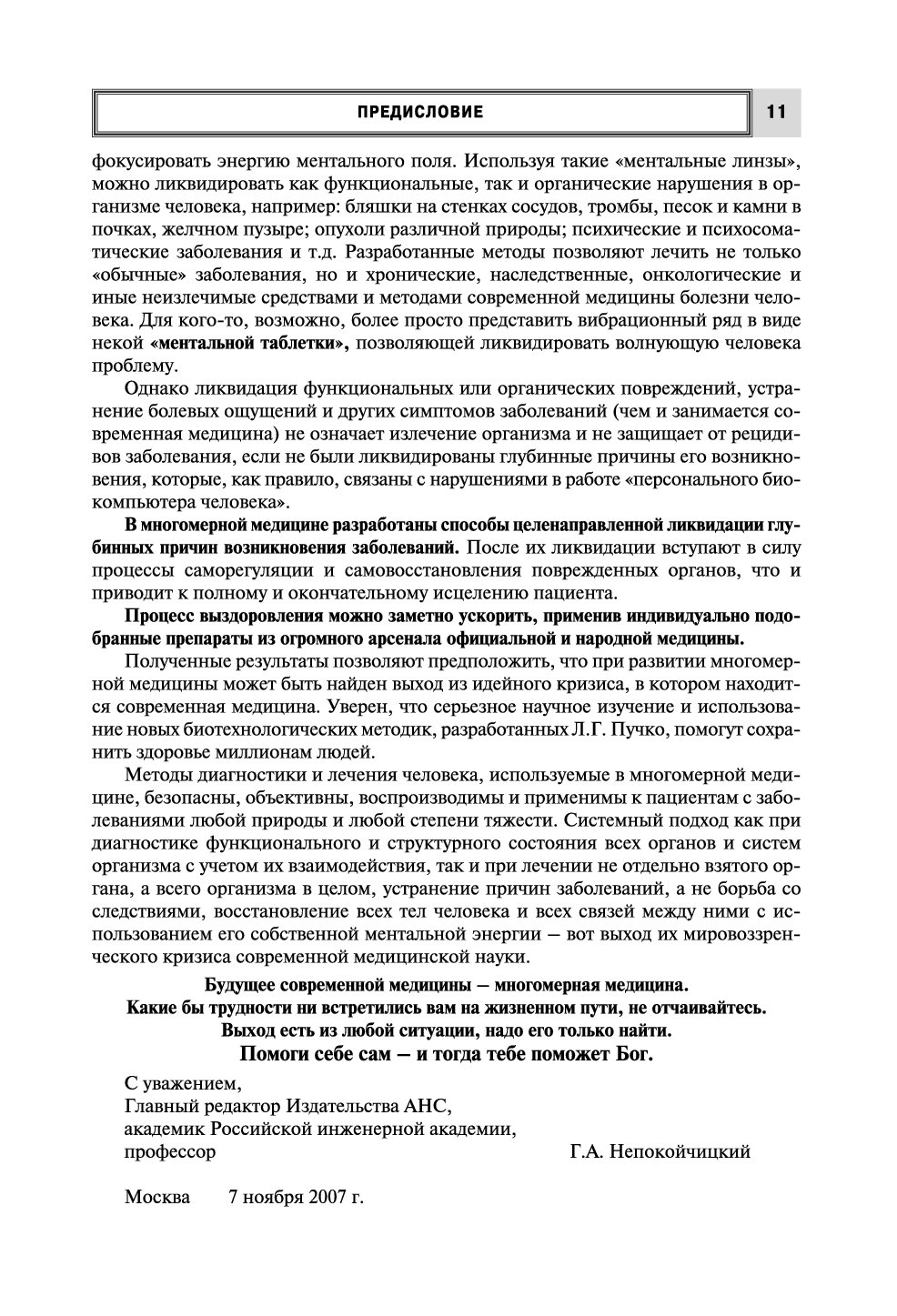 ПРЕДИСЛОВИЕ 11

фокусировать энергию ментального поля. Используя такие «ментальные линзы», можно ликвидировать как функциональные, так и органические нарушения в организме человека, например: бляшки на стенках сосудов, тромбы, песок и камни в почках, желчном пузыре; опухоли различной природы; психические и психосоматические заболевания и т.д. Разработанные методы позволяют лечить не только «обычные» заболевания, но и хронические, наследственные, онкологические и иные неизлечимые средствами и методами современной медицины болезни человека. Для кого-то, возможно, более просто представить вибрационный ряд в виде некой «ментальной таблетки», позволяющей ликвидировать волнующую человека проблему.

Однако ликвидация функциональных или органических повреждений, устранение болевых ощущений и других симптомов заболеваний (чем и занимается современная медицина) не означает излечение организма и не защищает от рецидивов заболевания, если не были ликвидированы глубинные причины его возникновения, которые, как правило, связаны с нарушениями в работе «персонального биокомпьютера человека».

В многомерной медицине разработаны способы целенаправленной ликвидации глубинных причин возникновения заболеваний. После их ликвидации вступают в силу процессы саморегуляции и самовосстановления поврежденных органов, что и приводит к полному и окончательному исцелению пациента.

Процесс выздоровления можно заметно ускорить, применив индивидуально подобранные препараты из огромного арсенала официальной и народной медицины.

Полученные результаты позволяют предположить, что при развитии многомерной медицины может быть найден выход из идейного кризиса, в котором находится современная медицина. Уверен, что серьезное научное изучение и использование новых биотехнологических методик, разработанных Л.Г. Пучко, помогут сохранить здоровье миллионам людей.

Методы диагностики и лечения человека, используемые в многомерной медицине, безопасны, объективны, воспроизводимы и применимы к пациентам с заболеваниями любой природы и любой степени тяжести. Системный подход как при диагностике функционального и структурного состояния всех органов и систем организма с учетом их взаимодействия, так и при лечении не отдельно взятого органа, а всего организма в целом, устранение причин заболеваний, а не борьба со следствиями, восстановление всех тел человека и всех связей между ними с использованием его собственной ментальной энергии — вот выход их мировоззренческого кризиса современной медицинской науки.

Будущее современной медицины — многомерная медицина.
Какие бы трудности ни встретились вам на жизненном пути, не отчаивайтесь.
Выход есть из любой ситуации, надо его только найти.
Помоги себе сам — и тогда тебе поможет Бог.

С уважением,
Главный редактор Издательства АНС,
академик Российской инженерной академии,
профессор Г.А. Непокойчицкий

Москва 7 ноября 2007 г.